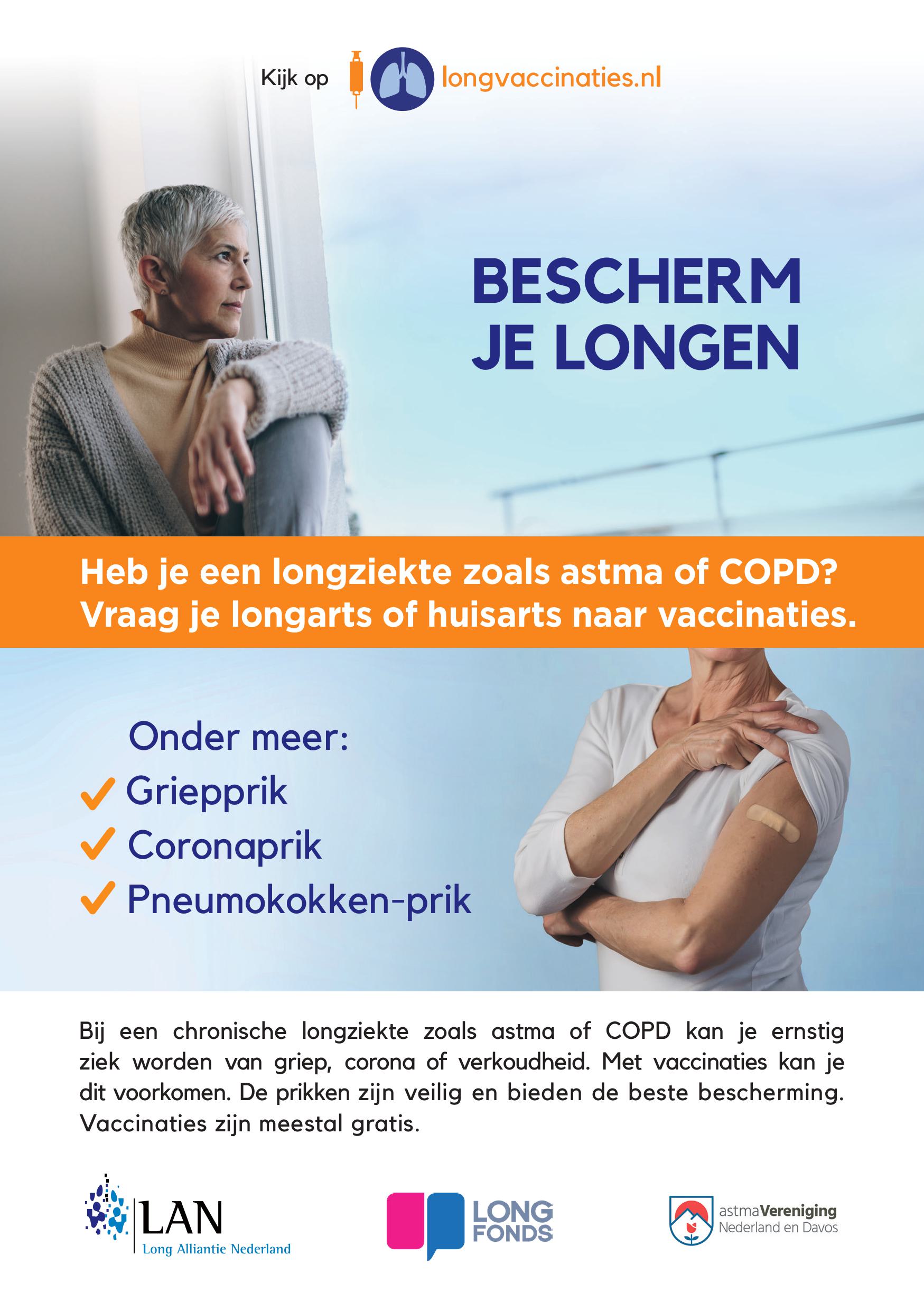 Kijk op longvaccinaties.nl

BESCHERM JE LONGEN

Heb je een longziekte zoals astma of COPD? Vraag je longarts of huisarts naar vaccinaties.

Onder meer:
✓ Griepprik
✓ Coronaprik
✓ Pneumokokken-prik

Bij een chronische longziekte zoals astma of COPD kan je ernstig ziek worden van griep, corona of verkoudheid. Met vaccinaties kan je dit voorkomen. De prikken zijn veilig en bieden de beste bescherming. Vaccinaties zijn meestal gratis.

LAN Long Alliantie Nederland

LONG FONDS

astmaVereniging Nederland en Davos